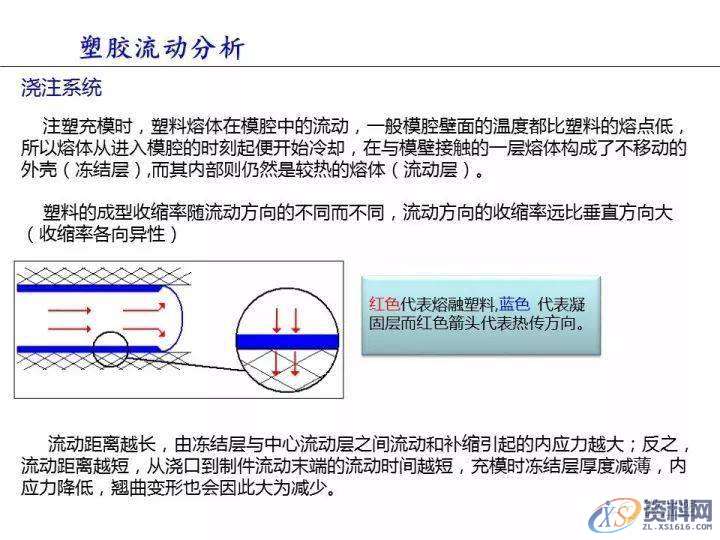 塑胶流动分析

浇注系统

注塑充模时，塑料熔体在模腔中的流动，一般模腔壁面的温度都比塑料的熔点低，所以熔体从进入模腔的时刻起便开始冷却，在与模壁接触的一层熔体构成了不移动的外壳（冻结层）,而其内部则仍然是较热的熔体（流动层）。

塑料的成型收缩率随流动方向的不同而不同，流动方向的收缩率远比垂直方向大（收缩率各向异性）

红色代表熔融塑料,蓝色 代表凝固层而红色箭头代表热传方向。

流动距离越长，由冻结层与中心流动层之间流动和补缩引起的内应力越大；反之，流动距离越短，从浇口到制件流动末端的流动时间越短，充模时冻结层厚度减薄，内应力降低，翘曲变形也会因此大为减少。

XS 资料网
ZL.XS1616.COM